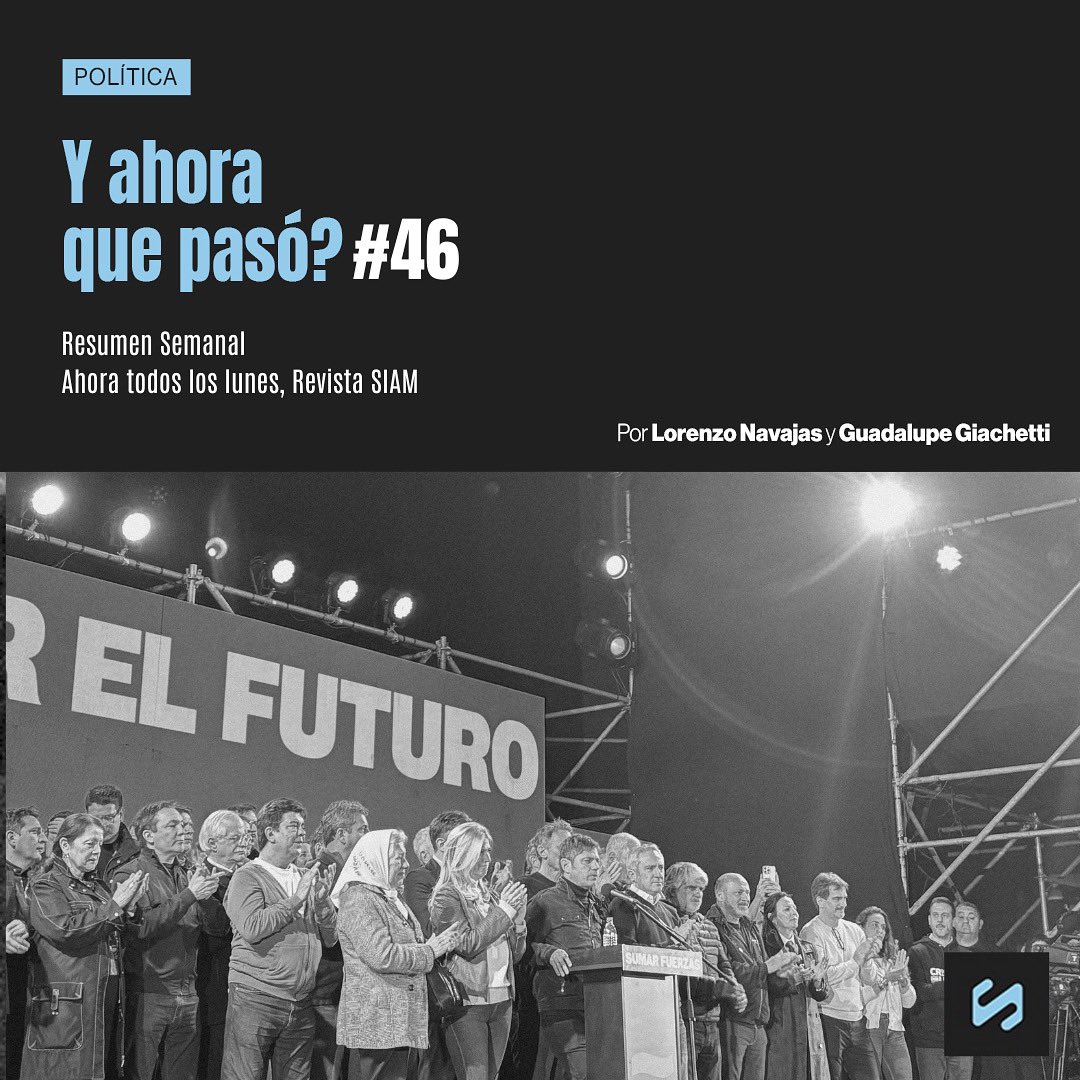 POLÍTICA

Y ahora que pasó? #46

Resumen Semanal
Ahora todos los lunes, Revista SIAM

Por Lorenzo Navajas y Guadalupe Giachetti

R EL FUTURO

SUMAR FUERZAS